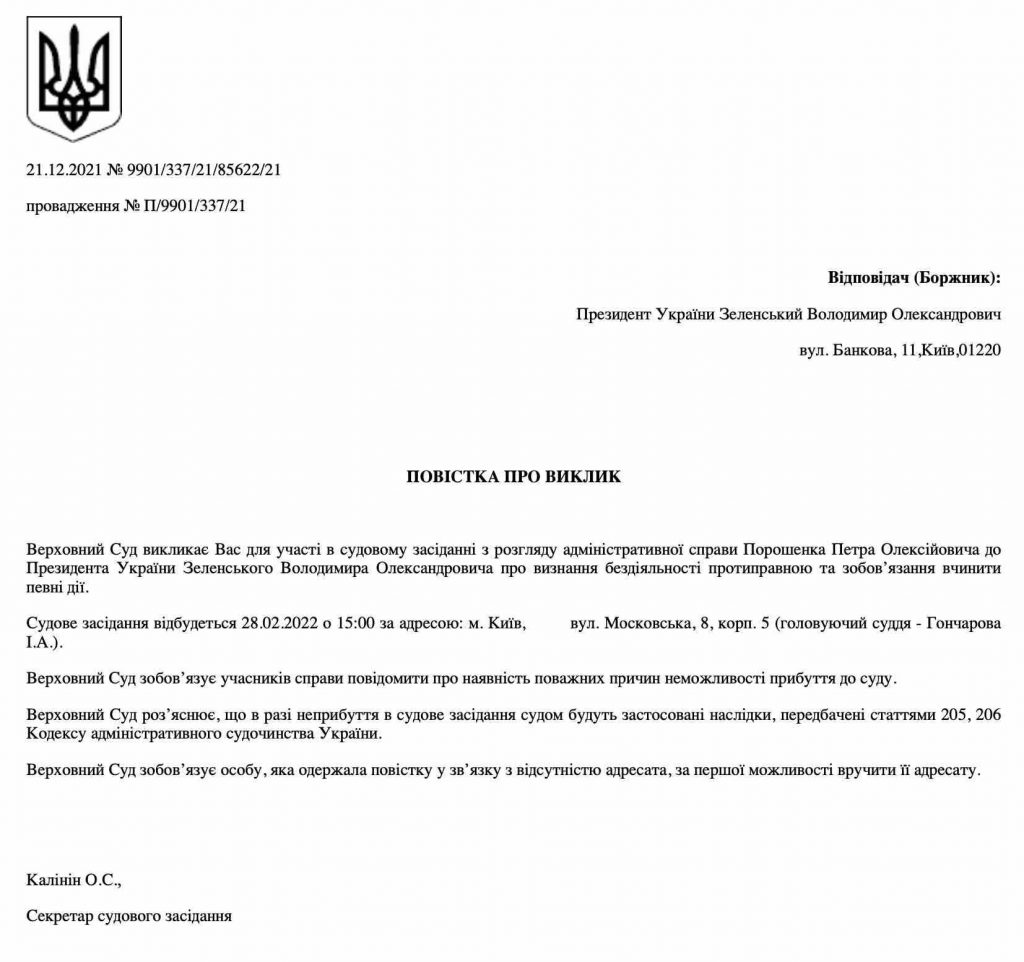 21.12.2021 № 9901/337/21/85622/21

провадження № П/9901/337/21

Відповідач (Боржник):

Президент України Зеленський Володимир Олександрович

вул. Банкова, 11,Київ,01220

ПОВІСТКА ПРО ВИКЛИК

Верховний Суд викликає Вас для участі в судовому засіданні з розгляду адміністративної справи Порошенка Петра Олексійовича до Президента України Зеленського Володимира Олександровича про визнання бездіяльності протиправною та зобов'язання вчинити певні дії.

Судове засідання відбудеться 28.02.2022 о 15:00 за адресою: м. Київ, вул. Московська, 8, корп. 5 (головуючий суддя - Гончарова І.А.).

Верховний Суд зобов'язує учасників справи повідомити про наявність поважних причин неможливості прибуття до суду.

Верховний Суд роз'яснює, що в разі неприбуття в судове засідання судом будуть застосовані наслідки, передбачені статтями 205, 206 Кодексу адміністративного судочинства України.

Верховний Суд зобов'язує особу, яка одержала повістку у зв'язку з відсутністю адресата, за першої можливості вручити її адресату.

Калінін О.С.,

Секретар судового засідання